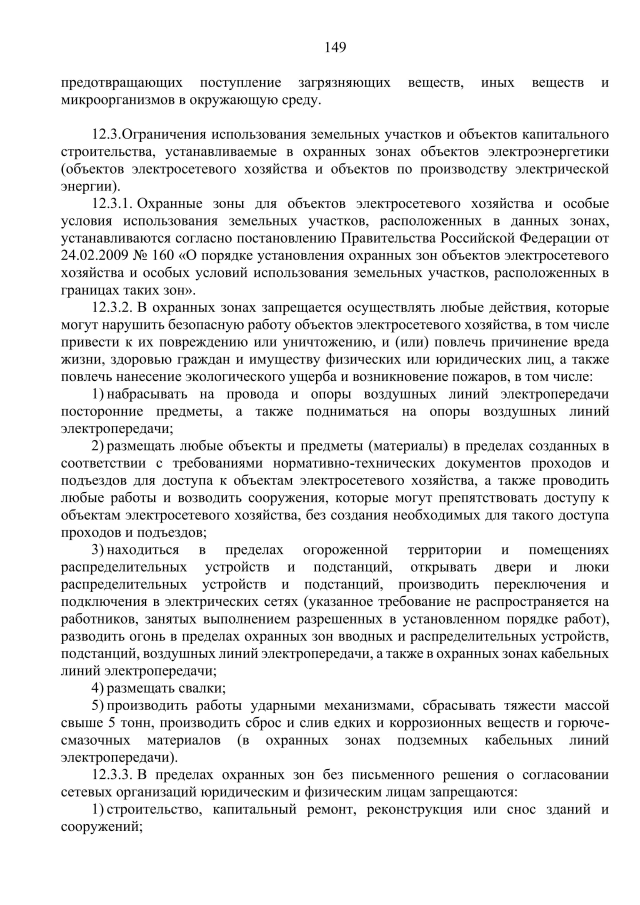 149

предотвращающих поступление загрязняющих веществ, иных веществ и микроорганизмов в окружающую среду.

12.3.Ограничения использования земельных участков и объектов капитального строительства, устанавливаемые в охранных зонах объектов электроэнергетики (объектов электросетевого хозяйства и объектов по производству электрической энергии).

12.3.1. Охранные зоны для объектов электросетевого хозяйства и особые условия использования земельных участков, расположенных в данных зонах, устанавливаются согласно постановлению Правительства Российской Федерации от 24.02.2009 № 160 «О порядке установления охранных зон объектов электросетевого хозяйства и особых условий использования земельных участков, расположенных в границах таких зон».

12.3.2. В охранных зонах запрещается осуществлять любые действия, которые могут нарушить безопасную работу объектов электросетевого хозяйства, в том числе привести к их повреждению или уничтожению, и (или) повлечь причинение вреда жизни, здоровью граждан и имуществу физических или юридических лиц, а также повлечь нанесение экологического ущерба и возникновение пожаров, в том числе:

1) набрасывать на провода и опоры воздушных линий электропередачи посторонние предметы, а также подниматься на опоры воздушных линий электропередачи;

2) размещать любые объекты и предметы (материалы) в пределах созданных в соответствии с требованиями нормативно-технических документов проходов и подъездов для доступа к объектам электросетевого хозяйства, а также проводить любые работы и возводить сооружения, которые могут препятствовать доступу к объектам электросетевого хозяйства, без создания необходимых для такого доступа проходов и подъездов;

3) находиться в пределах огороженной территории и помещениях распределительных устройств и подстанций, открывать двери и люки распределительных устройств и подстанций, производить переключения и подключения в электрических сетях (указанное требование не распространяется на работников, занятых выполнением разрешенных в установленном порядке работ), разводить огонь в пределах охранных зон вводных и распределительных устройств, подстанций, воздушных линий электропередачи, а также в охранных зонах кабельных линий электропередачи;

4) размещать свалки;

5) производить работы ударными механизмами, сбрасывать тяжести массой свыше 5 тонн, производить сброс и слив едких и коррозионных веществ и горюче-смазочных материалов (в охранных зонах подземных кабельных линий электропередачи).

12.3.3. В пределах охранных зон без письменного решения о согласовании сетевых организаций юридическим и физическим лицам запрещаются:

1) строительство, капитальный ремонт, реконструкция или снос зданий и сооружений;